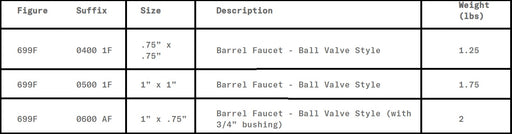 | Figure | Suffix | Size | Description | Weight (lbs) |
|---|---|---|---|---|
| 699F | 0400 1F | .75" x .75" | Barrel Faucet - Ball Valve Style | 1.25 |
| 699F | 0500 1F | 1" x 1" | Barrel Faucet - Ball Valve Style | 1.75 |
| 699F | 0600 AF | 1" x .75" | Barrel Faucet - Ball Valve Style (with 3/4" bushing) | 2 |